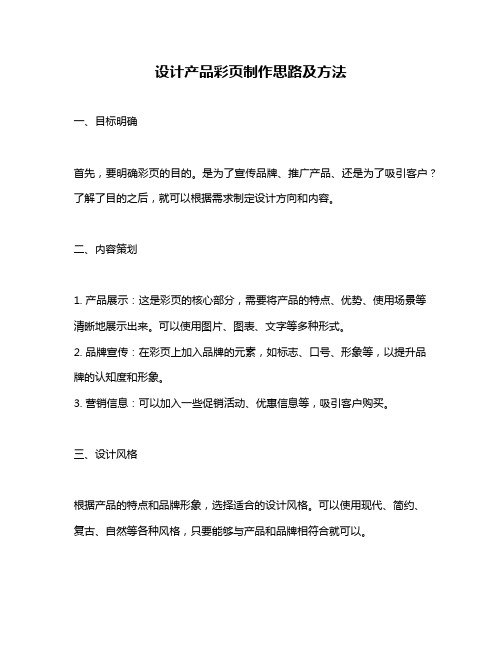 设计产品彩页制作思路及方法

一、目标明确

首先，要明确彩页的目的。是为了宣传品牌、推广产品、还是为了吸引客户？了解了目的之后，就可以根据需求制定设计方向和内容。

二、内容策划

1. 产品展示：这是彩页的核心部分，需要将产品的特点、优势、使用场景等清晰地展示出来。可以使用图片、图表、文字等多种形式。

2. 品牌宣传：在彩页上加入品牌的元素，如标志、口号、形象等，以提升品牌的认知度和形象。

3. 营销信息：可以加入一些促销活动、优惠信息等，吸引客户购买。

三、设计风格

根据产品的特点和品牌形象，选择适合的设计风格。可以使用现代、简约、复古、自然等各种风格，只要能够与产品和品牌相符合就可以。